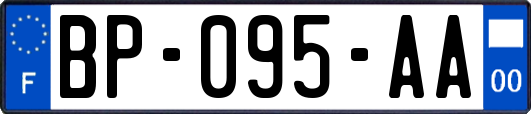 F
BP-095-AA
00